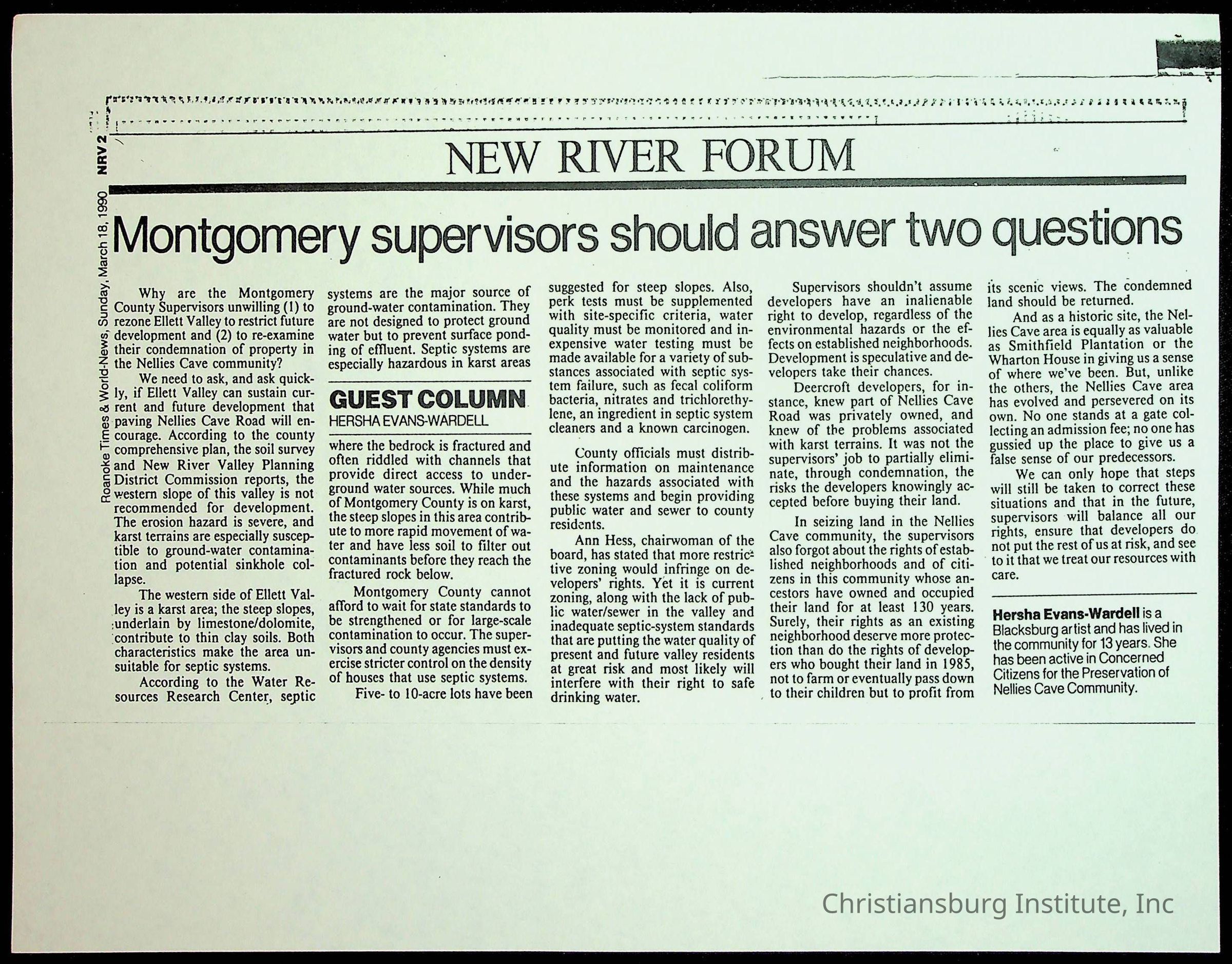 Roanoke Times & World-News, Sunday, March 18, 1990 NRV 2

NEW RIVER FORUM

Montgomery supervisors should answer two questions

Why are the Montgomery County Supervisors unwilling (1) to rezone Ellett Valley to restrict future development and (2) to re-examine their condemnation of property in the Nellies Cave community?

We need to ask, and ask quickly, if Ellett Valley can sustain current and future development that paving Nellies Cave Road will encourage. According to the county comprehensive plan, the soil survey and New River Valley Planning District Commission reports, the western slope of this valley is not recommended for development. The erosion hazard is severe, and karst terrains are especially susceptible to ground-water contamination and potential sinkhole collapse.

The western side of Ellett Valley is a karst area; the steep slopes, underlain by limestone/dolomite, contribute to thin clay soils. Both characteristics make the area unsuitable for septic systems.

According to the Water Resources Research Center, septic systems are the major source of ground-water contamination. They are not designed to protect ground water but to prevent surface ponding of effluent. Septic systems are especially hazardous in karst areas

GUEST COLUMN
HERSHA EVANS-WARDELL

where the bedrock is fractured and often riddled with channels that provide direct access to underground water sources. While much of Montgomery County is on karst, the steep slopes in this area contribute to more rapid movement of water and have less soil to filter out contaminants before they reach the fractured rock below.

Montgomery County cannot afford to wait for state standards to be strengthened or for large-scale contamination to occur. The supervisors and county agencies must exercise stricter control on the density of houses that use septic systems.

Five- to 10-acre lots have been suggested for steep slopes. Also, perk tests must be supplemented with site-specific criteria, water quality must be monitored and inexpensive water testing must be made available for a variety of substances associated with septic system failure, such as fecal coliform bacteria, nitrates and trichlorethylene, an ingredient in septic system cleaners and a known carcinogen.

County officials must distribute information on maintenance and the hazards associated with these systems and begin providing public water and sewer to county residents.

Ann Hess, chairwoman of the board, has stated that more restrictive zoning would infringe on developers' rights. Yet it is current zoning, along with the lack of public water/sewer in the valley and inadequate septic-system standards that are putting the water quality of present and future valley residents at great risk and most likely will interfere with their right to safe drinking water.

Supervisors shouldn't assume developers have an inalienable right to develop, regardless of the environmental hazards or the effects on established neighborhoods. Development is speculative and developers take their chances.

Deercroft developers, for instance, knew part of Nellies Cave Road was privately owned, and knew of the problems associated with karst terrains. It was not the supervisors' job to partially eliminate, through condemnation, the risks the developers knowingly accepted before buying their land.

In seizing land in the Nellies Cave community, the supervisors also forgot about the rights of established neighborhoods and of citizens in this community whose ancestors have owned and occupied their land for at least 130 years. Surely, their rights as an existing neighborhood deserve more protection than do the rights of developers who bought their land in 1985, not to farm or eventually pass down to their children but to profit from its scenic views. The condemned land should be returned.

And as a historic site, the Nellies Cave area is equally as valuable as Smithfield Plantation or the Wharton House in giving us a sense of where we've been. But, unlike the others, the Nellies Cave area has evolved and persevered on its own. No one stands at a gate collecting an admission fee; no one has gussied up the place to give us a false sense of our predecessors.

We can only hope that steps will still be taken to correct these situations and that in the future, supervisors will balance all our rights, ensure that developers do not put the rest of us at risk, and see to it that we treat our resources with care.

Hersha Evans-Wardell is a Blacksburg artist and has lived in the community for 13 years. She has been active in Concerned Citizens for the Preservation of Nellies Cave Community.

Christiansburg Institute, Inc